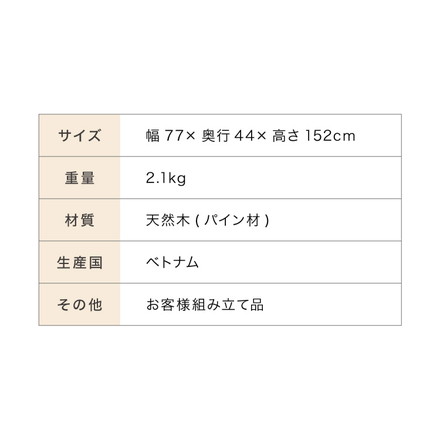 | サイズ | 幅 77× 奥行 44× 高さ 152cm |
|---|---|
| 重量 | 2.1kg |
| 材質 | 天然木 ( パイン材 ) |
| 生産国 | ベトナム |
| その他 | お客様組み立て品 |